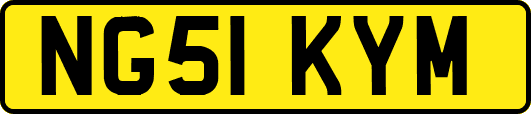 NG51 KYM